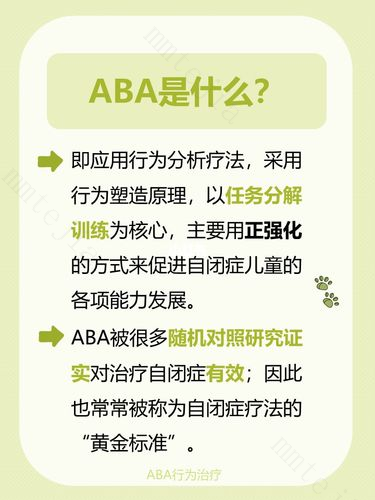 ABA是什么?

即应用行为分析疗法，采用行为塑造原理，以任务分解训练为核心，主要用正强化的方式来促进自闭症儿童的各项能力发展。

ABA被很多随机对照研究证实对治疗自闭症有效；因此也常常被称为自闭症疗法的“黄金标准”。

ABA行为治疗